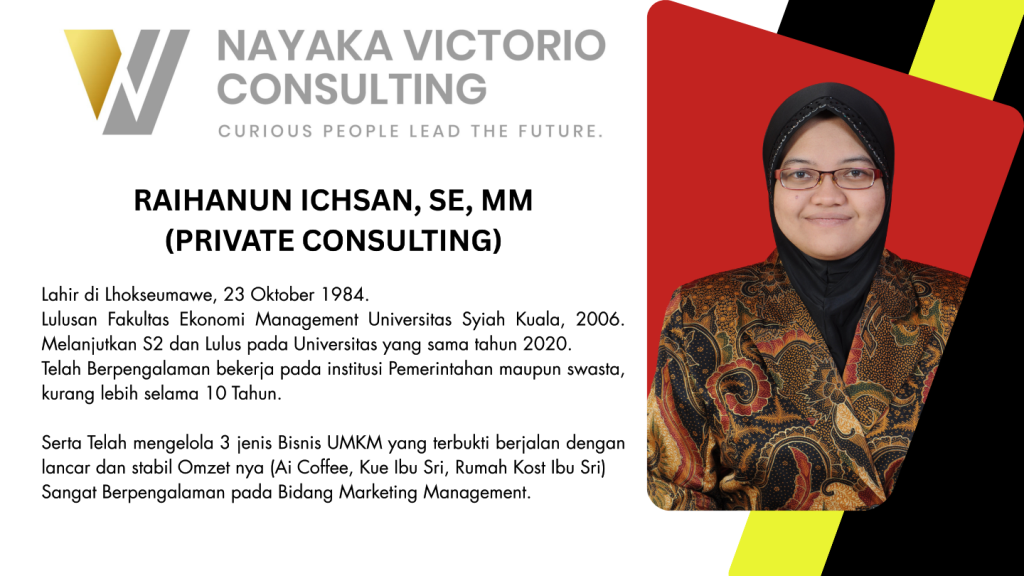 NAYAKA VICTORIO
CONSULTING
CURIOUS PEOPLE LEAD THE FUTURE.

RAIHANUN ICHSAN, SE, MM
(PRIVATE CONSULTING)

Lahir di Lhokseumawe, 23 Oktober 1984.
Lulusan Fakultas Ekonomi Management Universitas Syiah Kuala, 2006.
Melanjutkan S2 dan Lulus pada Universitas yang sama tahun 2020.
Telah Berpengalaman bekerja pada institusi Pemerintahan maupun swasta, kurang lebih selama 10 Tahun.

Serta Telah mengelola 3 jenis Bisnis UMKM yang terbukti berjalan dengan lancar dan stabil Omzet nya (Ai Coffee, Kue Ibu Sri, Rumah Kost Ibu Sri) Sangat Berpengalaman pada Bidang Marketing Management.